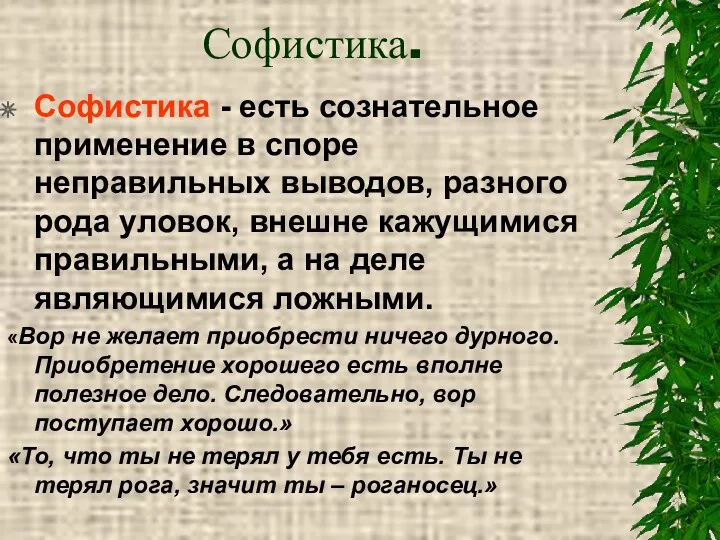 Софистика.

Софистика - есть сознательное применение в споре неправильных выводов, разного рода уловок, внешне кажущимися правильными, а на деле являющимися ложными.

«Вор не желает приобрести ничего дурного. Приобретение хорошего есть вполне полезное дело. Следовательно, вор поступает хорошо.»

«То, что ты не терял у тебя есть. Ты не терял рога, значит ты – роганосец.»